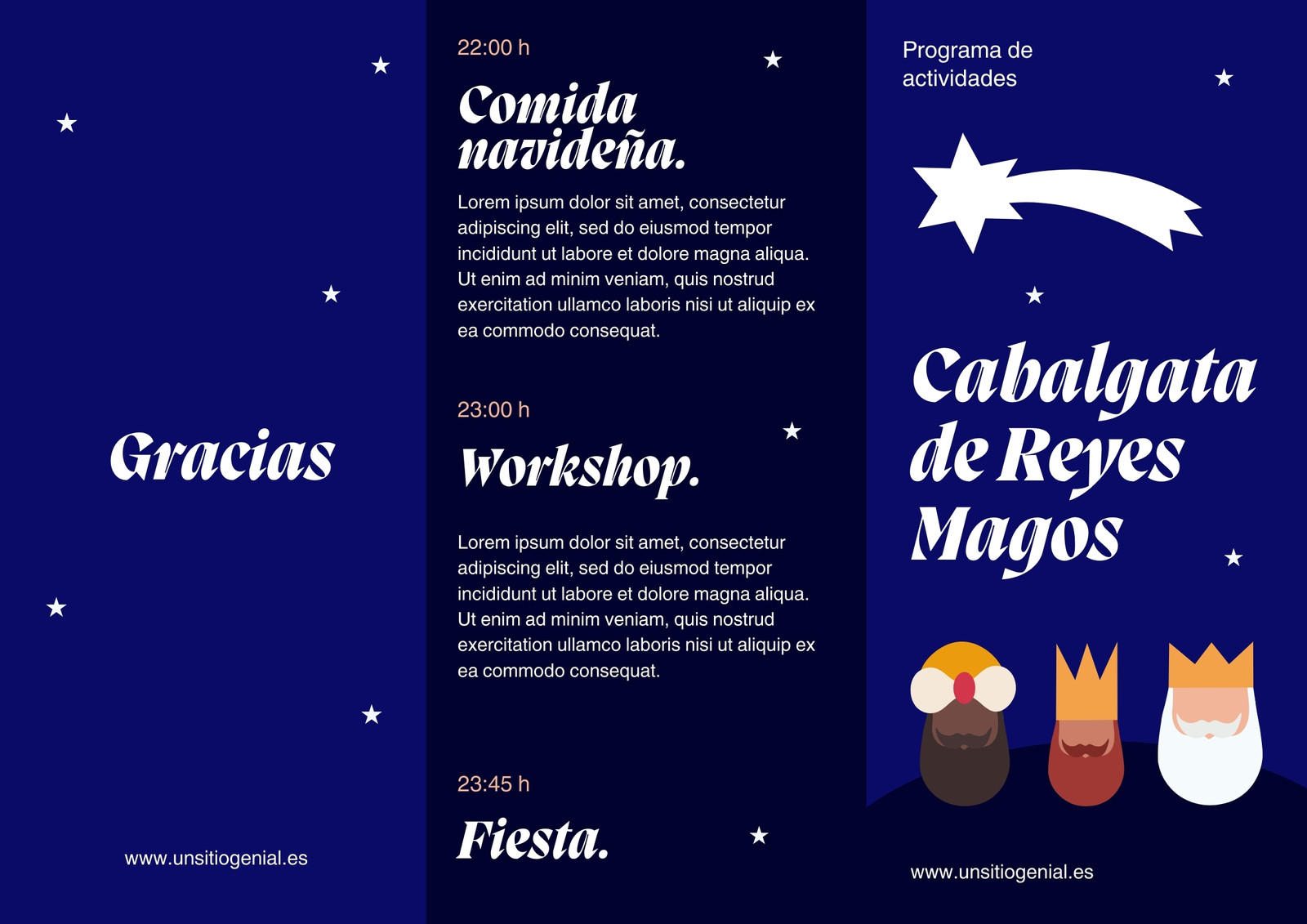 Gracias

www.unsitiogenial.es

22:00 h

Comida navideña.

Lorem ipsum dolor sit amet, consectetur adipiscing elit, sed do eiusmod tempor incididunt ut labore et dolore magna aliqua. Ut enim ad minim veniam, quis nostrud exercitation ullamco laboris nisi ut aliquip ex ea commodo consequat.

23:00 h

Workshop.

Lorem ipsum dolor sit amet, consectetur adipiscing elit, sed do eiusmod tempor incididunt ut labore et dolore magna aliqua. Ut enim ad minim veniam, quis nostrud exercitation ullamco laboris nisi ut aliquip ex ea commodo consequat.

23:45 h

Fiesta.

Programa de actividades

Cabalgata de Reyes Magos

www.unsitiogenial.es